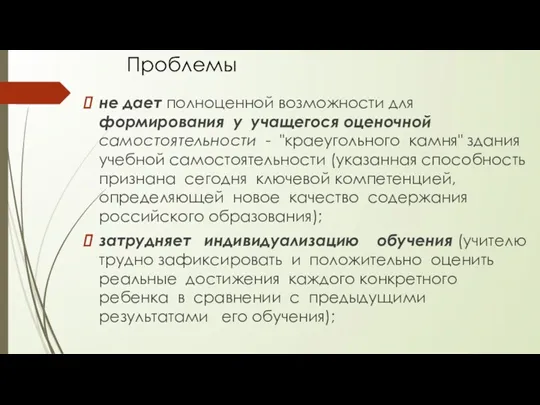 Проблемы

не дает полноценной возможности для формирования у учащегося оценочной самостоятельности - "краеугольного камня" здания учебной самостоятельности (указанная способность признана сегодня ключевой компетенцией, определяющей новое качество содержания российского образования);

затрудняет индивидуализацию обучения (учителю трудно зафиксировать и положительно оценить реальные достижения каждого конкретного ребенка в сравнении с предыдущими результатами его обучения);